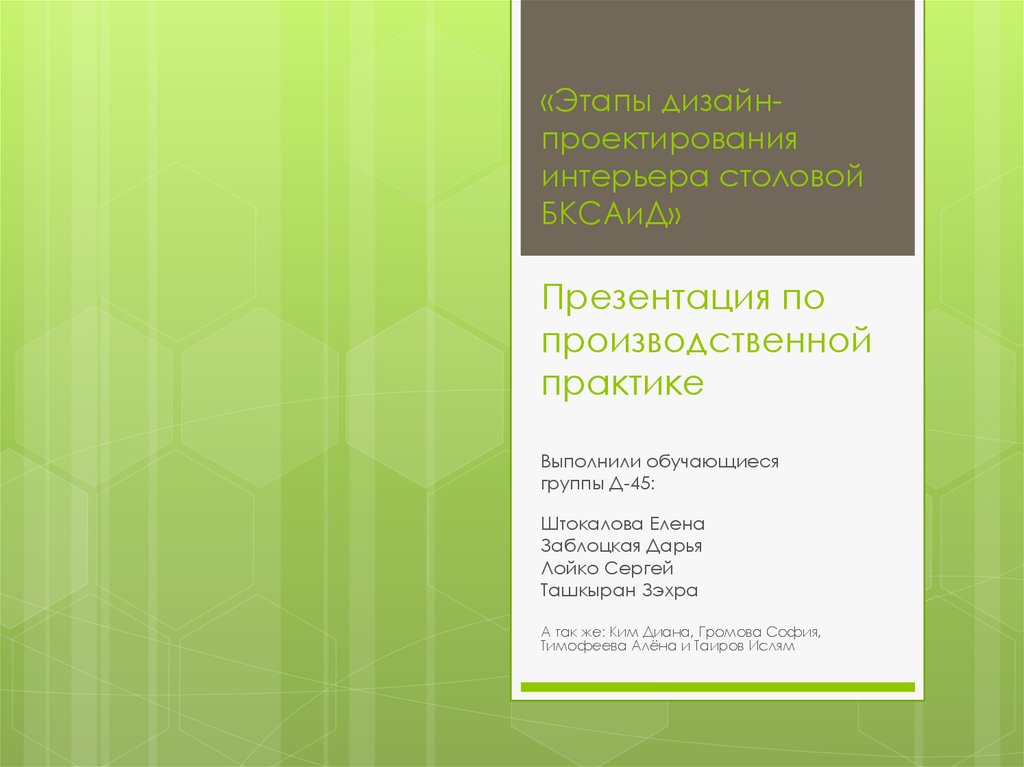 «Этапы дизайн-проектирования интерьера столовой БКСАиД»

Презентация по производственной практике

Выполнили обучающиеся группы Д-45:

Штокалова Елена
Заблоцкая Дарья
Лойко Сергей
Ташкыран Зэхра

А так же: Ким Диана, Громова София, Тимофеева Алёна и Таиров Ислям